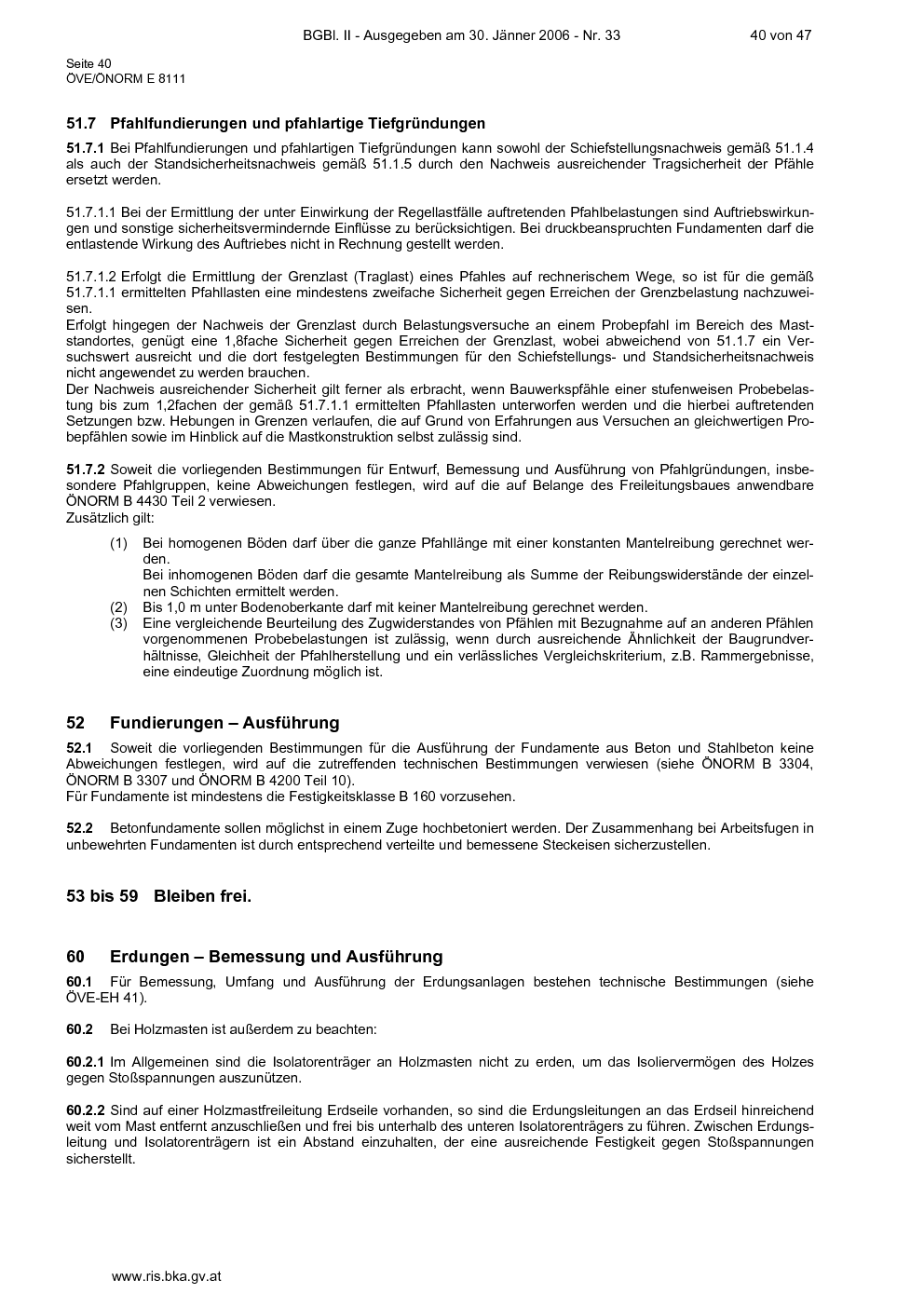 BGBl. II - Ausgegeben am 30. Jänner 2006 - Nr. 33 40 von 47

Seite 40
ÖVE/ÖNORM E 8111

51.7 Pfahlfundierungen und pfahlartige Tiefgründungen

51.7.1 Bei Pfahlfundierungen und pfahlartigen Tiefgründungen kann sowohl der Schiefstellungsnachweis gemäß 51.1.4 als auch der Standsicherheitsnachweis gemäß 51.1.5 durch den Nachweis ausreichender Tragsicherheit der Pfähle ersetzt werden.

51.7.1.1 Bei der Ermittlung der unter Einwirkung der Regellastfälle auftretenden Pfahlbelastungen sind Auftriebswirkungen und sonstige sicherheitsvermindernde Einflüsse zu berücksichtigen. Bei druckbeanspruchten Fundamenten darf die entlastende Wirkung des Auftriebes nicht in Rechnung gestellt werden.

51.7.1.2 Erfolgt die Ermittlung der Grenzlast (Traglast) eines Pfahles auf rechnerischem Wege, so ist für die gemäß 51.7.1.1 ermittelten Pfahllasten eine mindestens zweifache Sicherheit gegen Erreichen der Grenzbelastung nachzuweisen.
Erfolgt hingegen der Nachweis der Grenzlast durch Belastungsversuche an einem Probepfahl im Bereich des Maststandortes, genügt eine 1,8fache Sicherheit gegen Erreichen der Grenzlast, wobei abweichend von 51.1.7 ein Versuchswert ausreicht und die dort festgelegten Bestimmungen für den Schiefstellungs- und Standsicherheitsnachweis nicht angewendet zu werden brauchen.
Der Nachweis ausreichender Sicherheit gilt ferner als erbracht, wenn Bauwerkspfähle einer stufenweisen Probebelastung bis zum 1,2fachen der gemäß 51.7.1.1 ermittelten Pfahllasten unterworfen werden und die hierbei auftretenden Setzungen bzw. Hebungen in Grenzen verlaufen, die auf Grund von Erfahrungen aus Versuchen an gleichwertigen Probepfählen sowie im Hinblick auf die Mastkonstruktion selbst zulässig sind.

51.7.2 Soweit die vorliegenden Bestimmungen für Entwurf, Bemessung und Ausführung von Pfahlgründungen, insbesondere Pfahlgruppen, keine Abweichungen festlegen, wird auf die auf Belange des Freileitungsbaues anwendbare ÖNORM B 4430 Teil 2 verwiesen.
Zusätzlich gilt:

(1) Bei homogenen Böden darf über die ganze Pfahllänge mit einer konstanten Mantelreibung gerechnet werden.
Bei inhomogenen Böden darf die gesamte Mantelreibung als Summe der Reibungswiderstände der einzelnen Schichten ermittelt werden.
(2) Bis 1,0 m unter Bodenoberkante darf mit keiner Mantelreibung gerechnet werden.
(3) Eine vergleichende Beurteilung des Zugwiderstandes von Pfählen mit Bezugnahme auf an anderen Pfählen vorgenommenen Probebelastungen ist zulässig, wenn durch ausreichende Ähnlichkeit der Baugrundverhältnisse, Gleichheit der Pfahlherstellung und ein verlässliches Vergleichskriterium, z.B. Rammergebnisse, eine eindeutige Zuordnung möglich ist.

52 Fundierungen – Ausführung

52.1 Soweit die vorliegenden Bestimmungen für die Ausführung der Fundamente aus Beton und Stahlbeton keine Abweichungen festlegen, wird auf die zutreffenden technischen Bestimmungen verwiesen (siehe ÖNORM B 3304, ÖNORM B 3307 und ÖNORM B 4200 Teil 10).
Für Fundamente ist mindestens die Festigkeitsklasse B 160 vorzusehen.

52.2 Betonfundamente sollen möglichst in einem Zuge hochbetoniert werden. Der Zusammenhang bei Arbeitsfugen in unbewehrten Fundamenten ist durch entsprechend verteilte und bemessene Steckeisen sicherzustellen.

53 bis 59 Bleiben frei.

60 Erdungen – Bemessung und Ausführung

60.1 Für Bemessung, Umfang und Ausführung der Erdungsanlagen bestehen technische Bestimmungen (siehe ÖVE-EH 41).

60.2 Bei Holzmasten ist außerdem zu beachten:

60.2.1 Im Allgemeinen sind die Isolatorenträger an Holzmasten nicht zu erden, um das Isoliervermögen des Holzes gegen Stoßspannungen auszunützen.

60.2.2 Sind auf einer Holzmastfreileitung Erdseile vorhanden, so sind die Erdungsleitungen an das Erdseil hinreichend weit vom Mast entfernt anzuschließen und frei bis unterhalb des unteren Isolatorenträgers zu führen. Zwischen Erdungsleitung und Isolatorenträgern ist ein Abstand einzuhalten, der eine ausreichende Festigkeit gegen Stoßspannungen sicherstellt.

www.ris.bka.gv.at